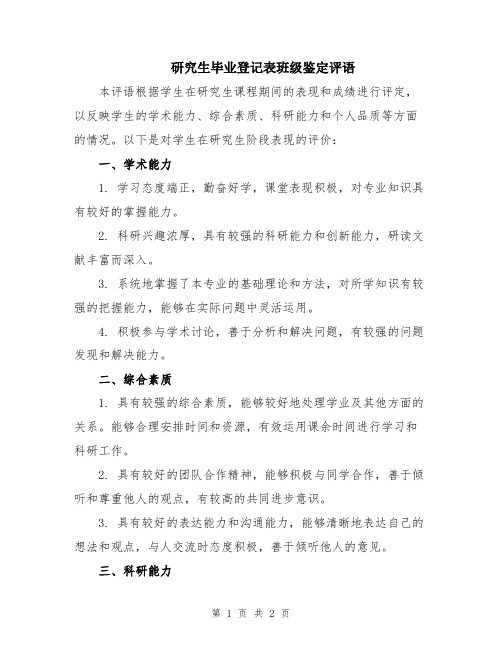 研究生毕业登记表班级鉴定评语

本评语根据学生在研究生课程期间的表现和成绩进行评定，以反映学生的学术能力、综合素质、科研能力和个人品质等方面的情况。以下是对学生在研究生阶段表现的评价：

一、学术能力

1. 学习态度端正，勤奋好学，课堂表现积极，对专业知识具有较好的掌握能力。

2. 科研兴趣浓厚，具有较强的科研能力和创新能力，研读文献丰富而深入。

3. 系统地掌握了本专业的基础理论和方法，对所学知识有较强的把握能力，能够在实际问题中灵活运用。

4. 积极参与学术讨论，善于分析和解决问题，有较强的问题发现和解决能力。

二、综合素质

1. 具有较强的综合素质，能够较好地处理学业及其他方面的关系。能够合理安排时间和资源，有效运用课余时间进行学习和科研工作。

2. 具有较好的团队合作精神，能够积极与同学合作，善于倾听和尊重他人的观点，有较高的共同进步意识。

3. 具有较好的表达能力和沟通能力，能够清晰地表达自己的想法和观点，与人交流时态度积极，善于倾听他人的意见。

三、科研能力

第 1 页 共 2 页